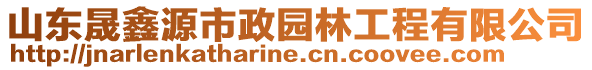 山东晟鑫源市政园林工程有限公司
http://jnarlenkatharine.cn.coovee.com